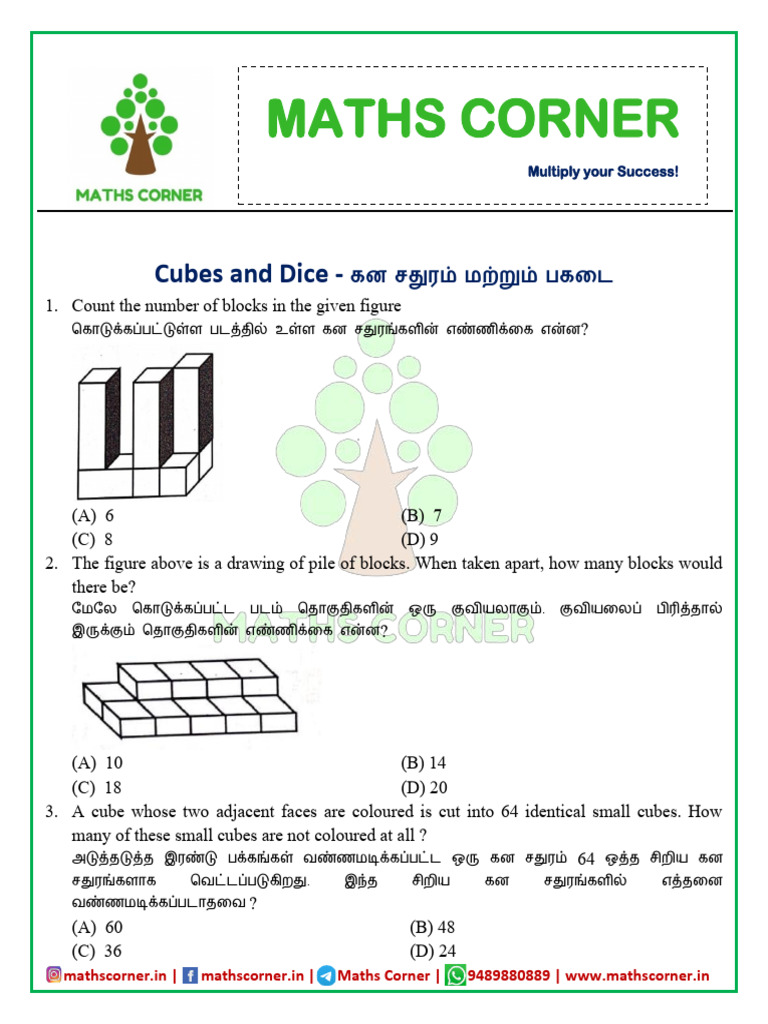 MATHS CORNER

MATHS CORNER

Multiply your Success!

Cubes and Dice - கன சதுரம் மற்றும் பகடை

1. Count the number of blocks in the given figure
கொடுக்கப்பட்டுள்ள படத்தில் உள்ள கன சதுரங்களின் எண்ணிக்கை என்ன?

(A) 6
(B) 7
(C) 8
(D) 9

2. The figure above is a drawing of pile of blocks. When taken apart, how many blocks would there be?
மேலே கொடுக்கப்பட்ட படம் தொகுதிகளின் ஒரு குவியலாகும். குவியலைப் பிரித்தால் இருக்கும் தொகுதிகளின் எண்ணிக்கை என்ன?

(A) 10
(B) 14
(C) 18
(D) 20

3. A cube whose two adjacent faces are coloured is cut into 64 identical small cubes. How many of these small cubes are not coloured at all ?
அடுத்தடுத்த இரண்டு பக்கங்கள் வண்ணமடிக்கப்பட்ட ஒரு கன சதுரம் 64 ஒத்த சிறிய கன சதுரங்களாக வெட்டப்படுகிறது. இந்த சிறிய கன சதுரங்களில் எத்தனை வண்ணமடிக்கப்படாதவை ?

(A) 60
(B) 48
(C) 36
(D) 24

mathscorner.in | mathscorner.in | Maths Corner | 9489880889 | www.mathscorner.in

MATHS CORNER